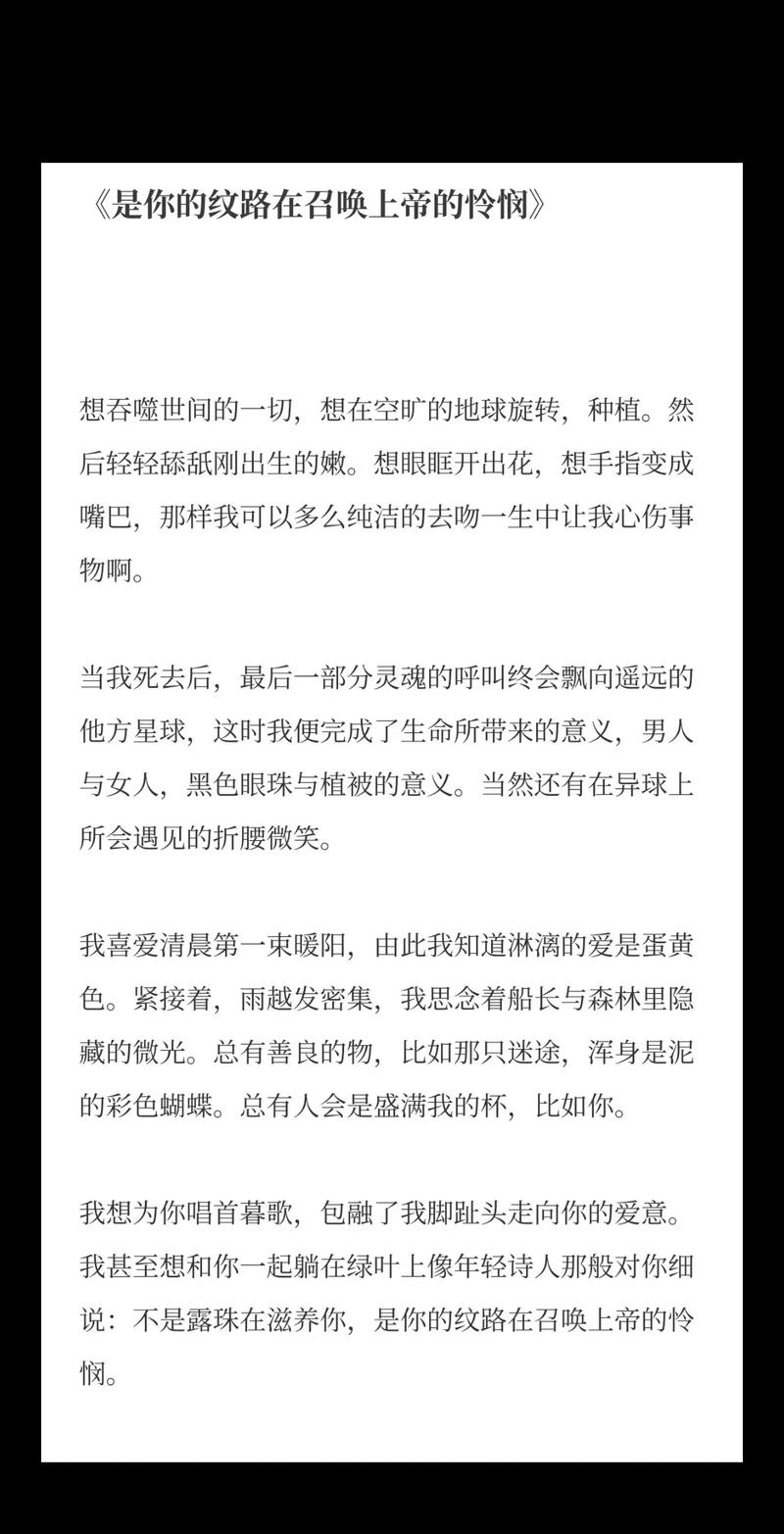 《是你的纹路在召唤上帝的怜悯》

想吞噬世间的一切，想在空旷的地球旋转，种植。然后轻轻舔舐刚出生的嫩。想眼眶开出花，想手指变成嘴巴，那样我可以多么纯洁的去吻一生中让我心伤事物啊。

当我死去后，最后一部分灵魂的呼叫终会飘向遥远的他方星球，这时我便完成了生命所带来的意义，男人与女人，黑色眼珠与植被的意义。当然还有在异球上所会遇见的折腰微笑。

我喜爱清晨第一束暖阳，由此我知道淋漓的爱是蛋黄色。紧接着，雨越发密集，我思念着船长与森林里隐藏的微光。总有善良的物，比如那只迷途，浑身是泥的彩色蝴蝶。总有人会是盛满我的杯，比如你。

我想为你唱首暮歌，包融了我脚趾头走向你的爱意。我甚至想和你一起躺在绿叶上像年轻诗人那般对你细说：不是露珠在滋养你，是你的纹路在召唤上帝的怜悯。